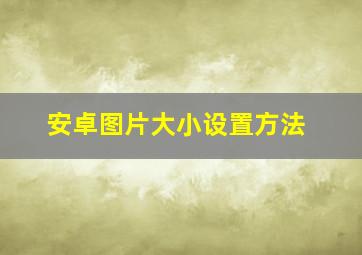 安卓图片大小设置方法